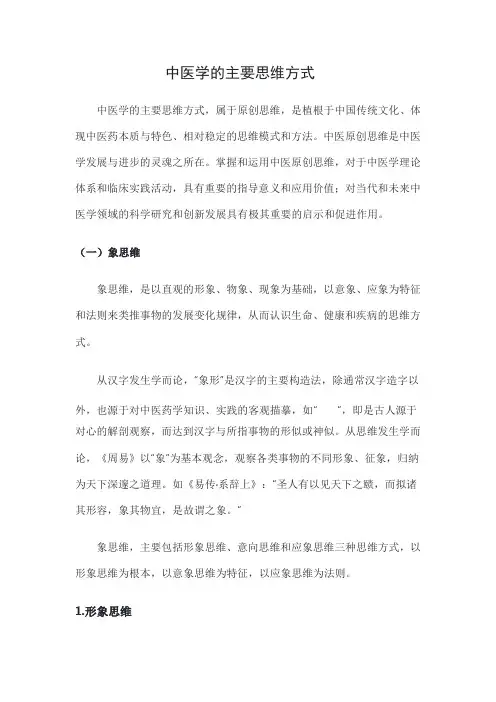 中医学的主要思维方式

中医学的主要思维方式，属于原创思维，是植根于中国传统文化、体现中医药本质与特色、相对稳定的思维模式和方法。中医原创思维是中医学发展与进步的灵魂之所在。掌握和运用中医原创思维，对于中医学理论体系和临床实践活动，具有重要的指导意义和应用价值；对当代和未来中医学领域的科学研究和创新发展具有极其重要的启示和促进作用。

（一）象思维

象思维，是以直观的形象、物象、现象为基础，以意象、应象为特征和法则来类推事物的发展变化规律，从而认识生命、健康和疾病的思维方式。

从汉字发生学而论，"象形"是汉字的主要构造法，除通常汉字造字以外，也源于对中医药学知识、实践的客观描摹，如"　"，即是古人源于对心的解剖观察，而达到汉字与所指事物的形似或神似。从思维发生学而论，《周易》以"象"为基本观念，观察各类事物的不同形象、征象，归纳为天下深邃之道理。如《易传·系辞上》："圣人有以见天下之赜，而拟诸其形容，象其物宜，是故谓之象。"

象思维，主要包括形象思维、意向思维和应象思维三种思维方式，以形象思维为根本，以意象思维为特征，以应象思维为法则。

1.形象思维